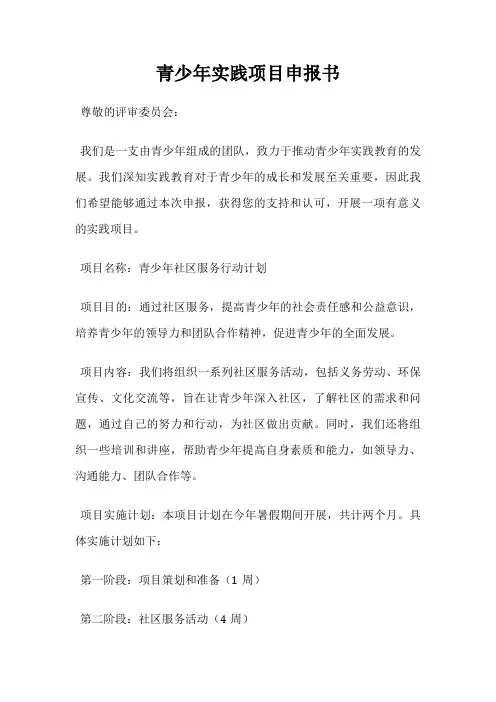 青少年实践项目申报书

尊敬的评审委员会:

我们是一支由青少年组成的团队，致力于推动青少年实践教育的发展。我们深知实践教育对于青少年的成长和发展至关重要，因此我们希望能够通过本次申报，获得您的支持和认可，开展一项有意义的实践项目。

项目名称：青少年社区服务行动计划

项目目的：通过社区服务，提高青少年的社会责任感和公益意识，培养青少年的领导力和团队合作精神，促进青少年的全面发展。

项目内容：我们将组织一系列社区服务活动，包括义务劳动、环保宣传、文化交流等，旨在让青少年深入社区，了解社区的需求和问题，通过自己的努力和行动，为社区做出贡献。同时，我们还将组织一些培训和讲座，帮助青少年提高自身素质和能力，如领导力、沟通能力、团队合作等。

项目实施计划：本项目计划在今年暑假期间开展，共计两个月。具体实施计划如下:

第一阶段：项目策划和准备（1 周）

第二阶段：社区服务活动（4 周）